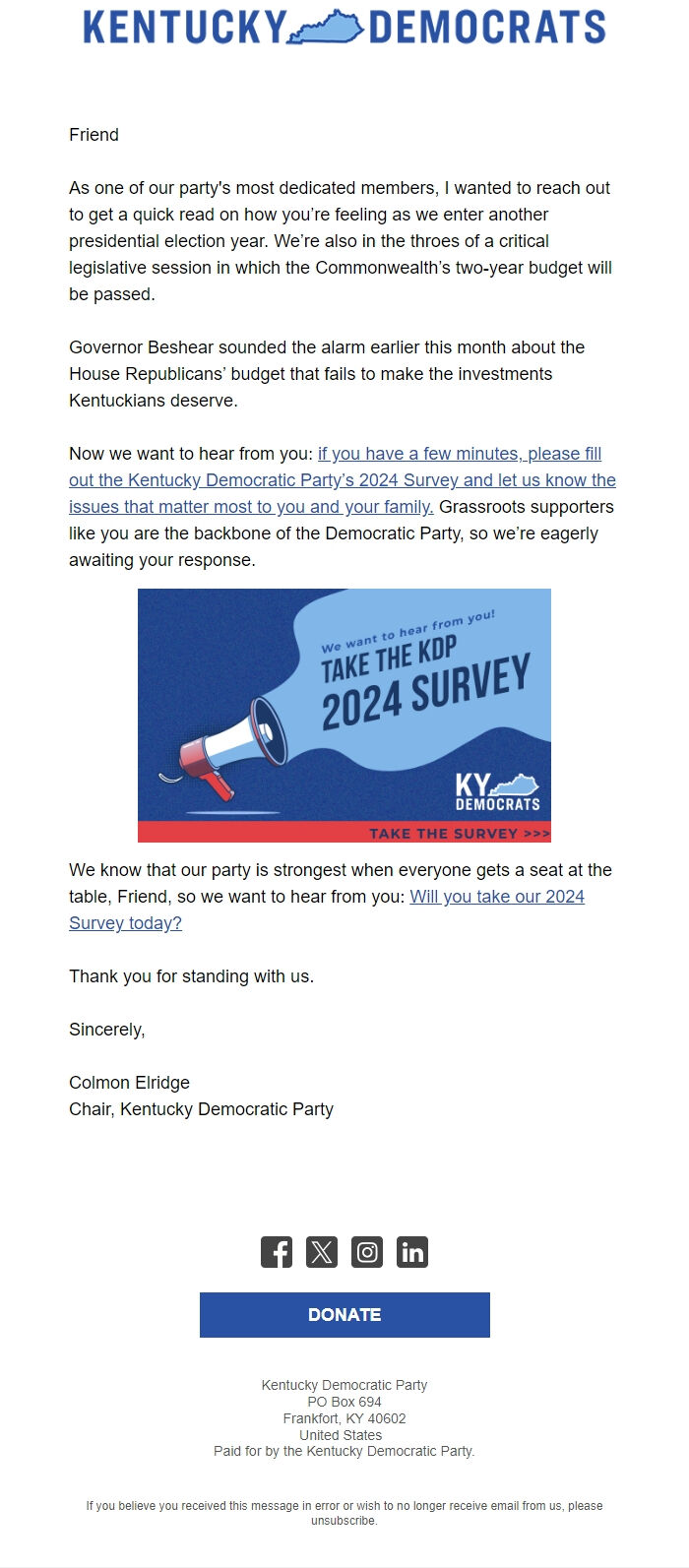 KENTUCKY DEMOCRATS

Friend

As one of our party's most dedicated members, I wanted to reach out to get a quick read on how you're feeling as we enter another presidential election year. We're also in the throes of a critical legislative session in which the Commonwealth's two-year budget will be passed.

Governor Beshear sounded the alarm earlier this month about the House Republicans' budget that fails to make the investments Kentuckians deserve.

Now we want to hear from you: if you have a few minutes, please fill out the Kentucky Democratic Party's 2024 Survey and let us know the issues that matter most to you and your family. Grassroots supporters like you are the backbone of the Democratic Party, so we're eagerly awaiting your response.

We want to hear from you!
TAKE THE KDP
2024 SURVEY
KY DEMOCRATS
TAKE THE SURVEY >>>

We know that our party is strongest when everyone gets a seat at the table, Friend, so we want to hear from you: Will you take our 2024 Survey today?

Thank you for standing with us.

Sincerely,

Colmon Elridge
Chair, Kentucky Democratic Party

DONATE

Kentucky Democratic Party
PO Box 694
Frankfort, KY 40602
United States
Paid for by the Kentucky Democratic Party.

If you believe you received this message in error or wish to no longer receive email from us, please unsubscribe.